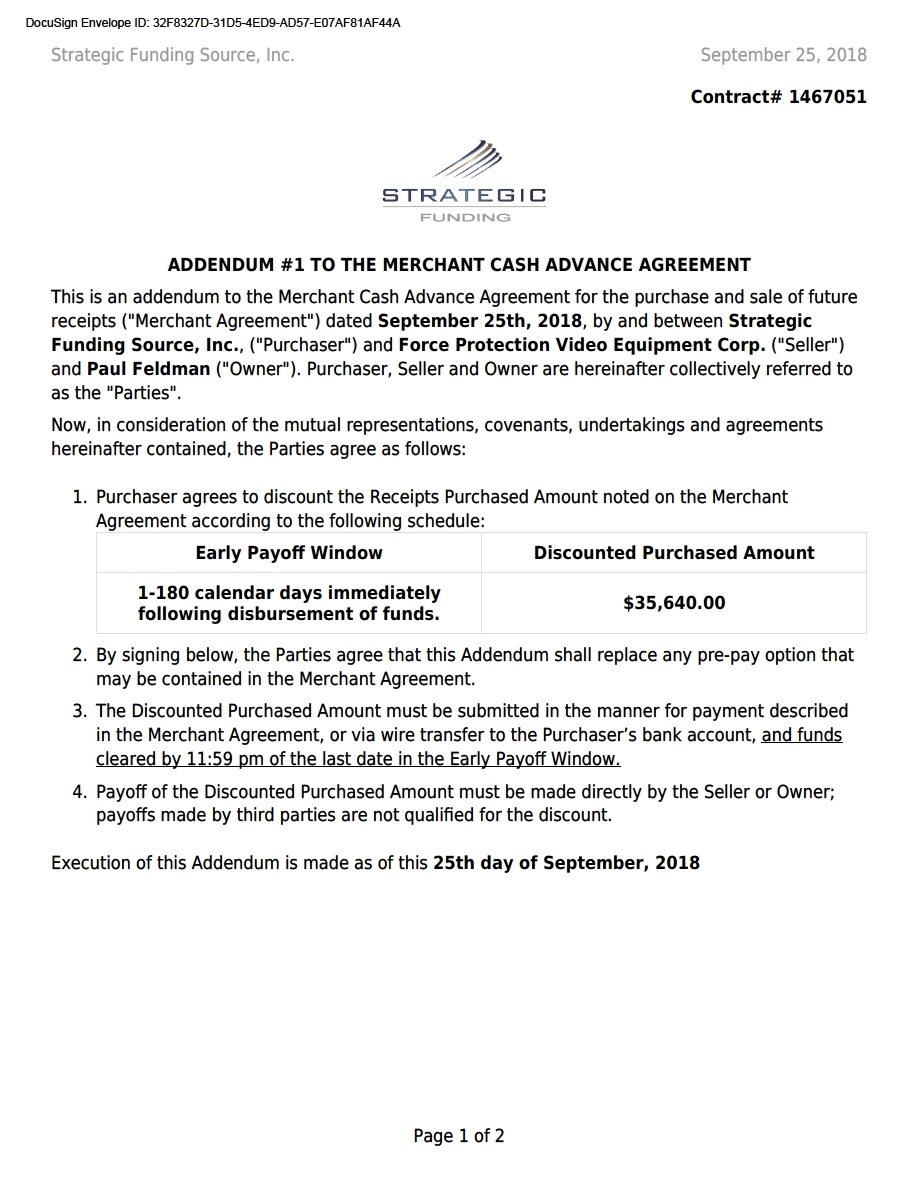 DocuSign Envelope ID: 32F8327D-31D5-4ED9-AD57-E07AF81AF44A

Strategic Funding Source, Inc.

September 25, 2018

Contract# 1467051

STRATEGIC
FUNDING

ADDENDUM #1 TO THE MERCHANT CASH ADVANCE AGREEMENT

This is an addendum to the Merchant Cash Advance Agreement for the purchase and sale of future receipts ("Merchant Agreement") dated September 25th, 2018, by and between Strategic Funding Source, Inc., ("Purchaser") and Force Protection Video Equipment Corp. ("Seller") and Paul Feldman ("Owner"). Purchaser, Seller and Owner are hereinafter collectively referred to as the "Parties".

Now, in consideration of the mutual representations, covenants, undertakings and agreements hereinafter contained, the Parties agree as follows:

1. Purchaser agrees to discount the Receipts Purchased Amount noted on the Merchant Agreement according to the following schedule:

| Early Payoff Window | Discounted Purchased Amount |
|---|---|
| 1-180 calendar days immediately following disbursement of funds. | $35,640.00 |

2. By signing below, the Parties agree that this Addendum shall replace any pre-pay option that may be contained in the Merchant Agreement.

3. The Discounted Purchased Amount must be submitted in the manner for payment described in the Merchant Agreement, or via wire transfer to the Purchaser's bank account, and funds cleared by 11:59 pm of the last date in the Early Payoff Window.

4. Payoff of the Discounted Purchased Amount must be made directly by the Seller or Owner; payoffs made by third parties are not qualified for the discount.

Execution of this Addendum is made as of this 25th day of September, 2018

Page 1 of 2